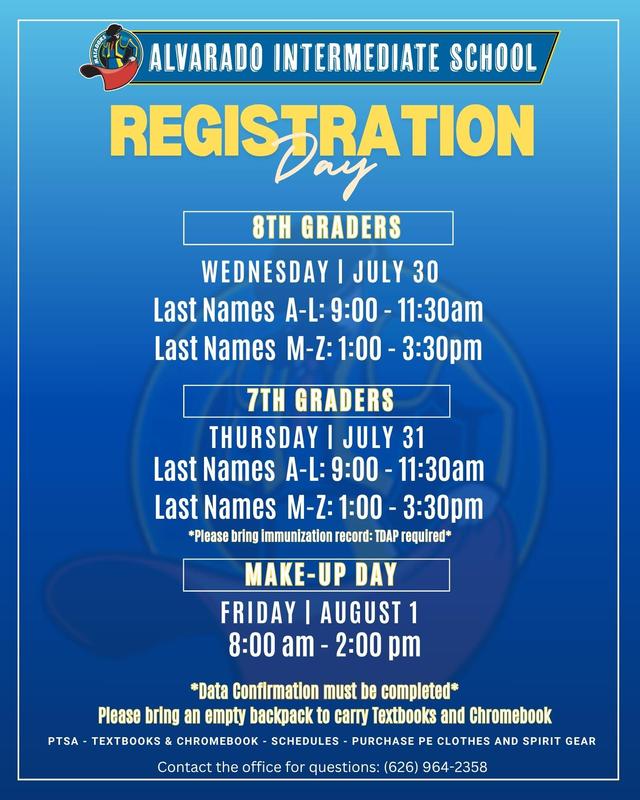 MATADORS

ALVARADO INTERMEDIATE SCHOOL

REGISTRATION
Day

8TH GRADERS

WEDNESDAY | JULY 30
Last Names A-L: 9:00 - 11:30am
Last Names M-Z: 1:00 - 3:30pm

7TH GRADERS

THURSDAY | JULY 31
Last Names A-L: 9:00 - 11:30am
Last Names M-Z: 1:00 - 3:30pm
*Please bring immunization record: TDAP required*

MAKE-UP DAY

FRIDAY | AUGUST 1
8:00 am - 2:00 pm

*Data Confirmation must be completed*
Please bring an empty backpack to carry Textbooks and Chromebook

PTSA - TEXTBOOKS & CHROMEBOOK - SCHEDULES - PURCHASE PE CLOTHES AND SPIRIT GEAR

Contact the office for questions: (626) 964-2358